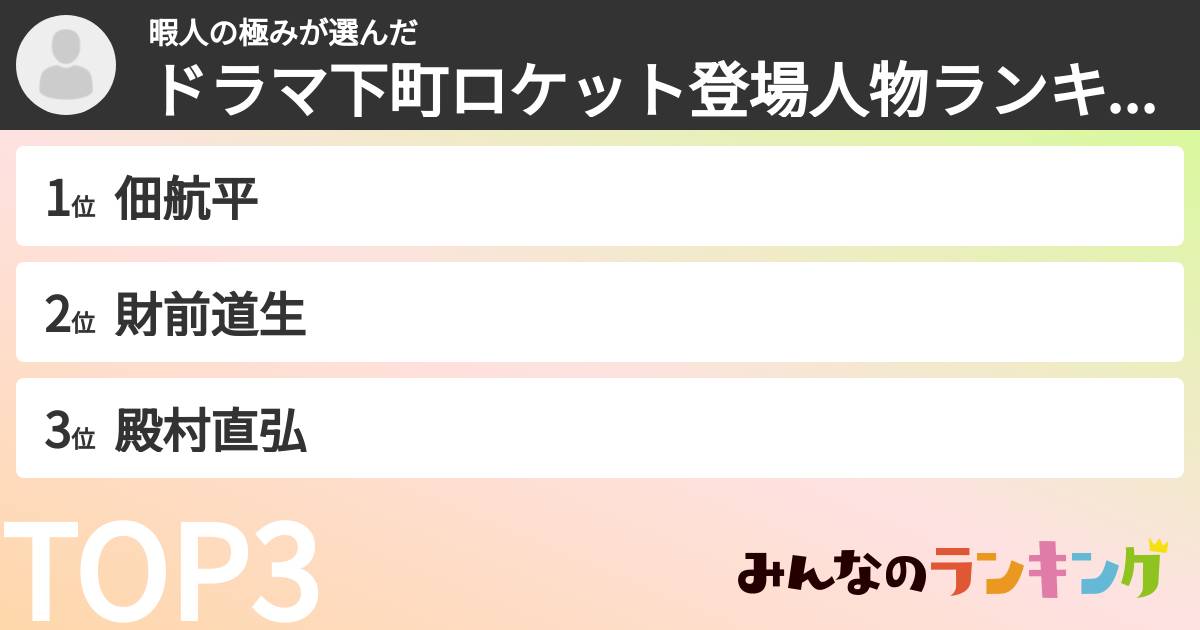 暇人の極みが選んだ
ドラマ下町ロケット登場人物ランキ...

1位 佃航平

2位 財前道生

3位 殿村直弘

TOP3

みんなのランキング